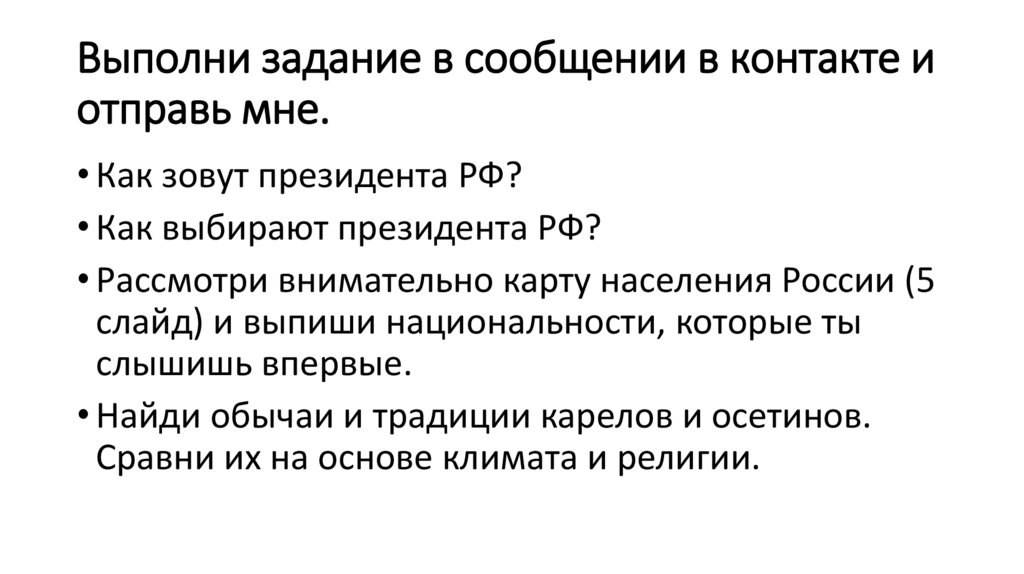 Выполни задание в сообщении в контакте и отправь мне.

• Как зовут президента РФ?
• Как выбирают президента РФ?
• Рассмотри внимательно карту населения России (5 слайд) и выпиши национальности, которые ты слышишь впервые.
• Найди обычаи и традиции карелов и осетинов. Сравни их на основе климата и религии.